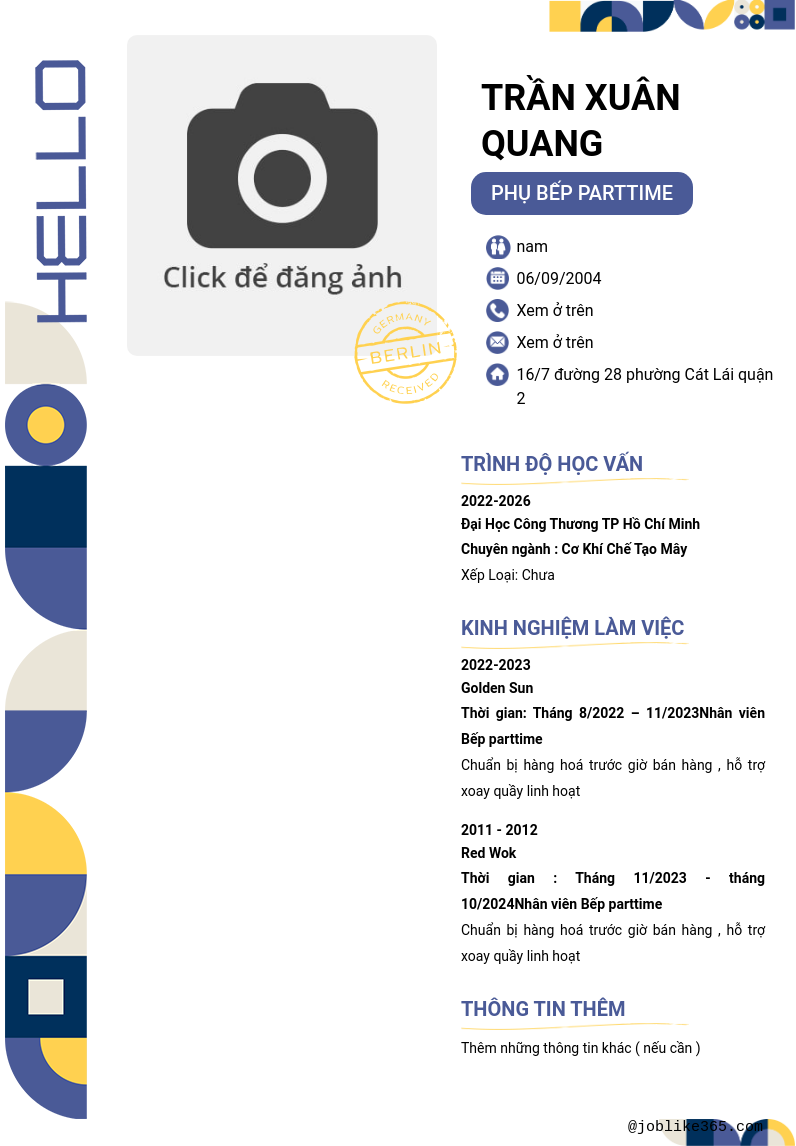 HELLO

Click để đăng ảnh

GERMANY
BERLIN
RECEIVED

TRẦN XUÂN QUANG

PHỤ BẾP PARTTIME

nam

06/09/2004

Xem ở trên

Xem ở trên

16/7 đường 28 phường Cát Lái quận 2

TRÌNH ĐỘ HỌC VẤN

2022-2026
Đại Học Công Thương TP Hồ Chí Minh
Chuyên ngành : Cơ Khí Chế Tạo Mây
Xếp Loại: Chưa

KINH NGHIỆM LÀM VIỆC

2022-2023
Golden Sun
Thời gian: Tháng 8/2022 – 11/2023Nhân viên Bếp parttime
Chuẩn bị hàng hoá trước giờ bán hàng , hỗ trợ xoay quầy linh hoạt

2011 - 2012
Red Wok
Thời gian : Tháng 11/2023 - tháng 10/2024Nhân viên Bếp parttime
Chuẩn bị hàng hoá trước giờ bán hàng , hỗ trợ xoay quầy linh hoạt

THÔNG TIN THÊM

Thêm những thông tin khác ( nếu cần )

@joblike365.com